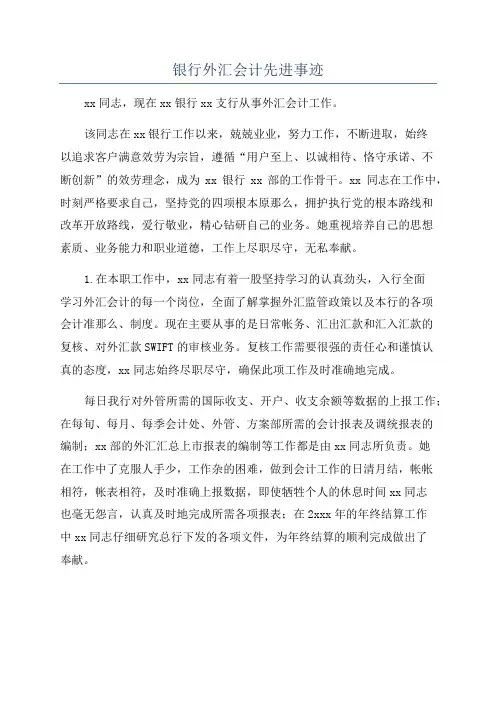 银行外汇会计先进事迹

xx同志，现在xx银行xx支行从事外汇会计工作。

该同志在xx银行工作以来，兢兢业业，努力工作，不断进取，始终以追求客户满意效劳为宗旨，遵循“用户至上、以诚相待、恪守承诺、不断创新”的效劳理念，成为xx银行xx部的工作骨干。xx同志在工作中，时刻严格要求自己，坚持党的四项根本原那么，拥护执行党的根本路线和改革开放路线，爱行敬业，精心钻研自己的业务。她重视培养自己的思想素质、业务能力和职业道德，工作上尽职尽守，无私奉献。

1.在本职工作中，xx同志有着一股坚持学习的认真劲头，入行全面学习外汇会计的每一个岗位，全面了解掌握外汇监管政策以及本行的各项会计准那么、制度。现在主要从事的是日常帐务、汇出汇款和汇入汇款的复核、对外汇款SWIFT的审核业务。复核工作需要很强的责任心和谨慎认真的态度，xx同志始终尽职尽守，确保此项工作及时准确地完成。

每日我行对外管所需的国际收支、开户、收支余额等数据的上报工作；在每旬、每月、每季会计处、外管、方案部所需的会计报表及调统报表的编制；xx部的外汇汇总上市报表的编制等工作都是由xx同志所负责。她在工作中了克服人手少，工作杂的困难，做到会计工作的日清月结，帐帐相符，帐表相符，及时准确上报数据，即使牺牲个人的休息时间xx同志也毫无怨言，认真及时地完成所需各项报表；在2xxx年的年终结算工作中xx同志仔细研究总行下发的各项文件，为年终结算的顺利完成做出了奉献。